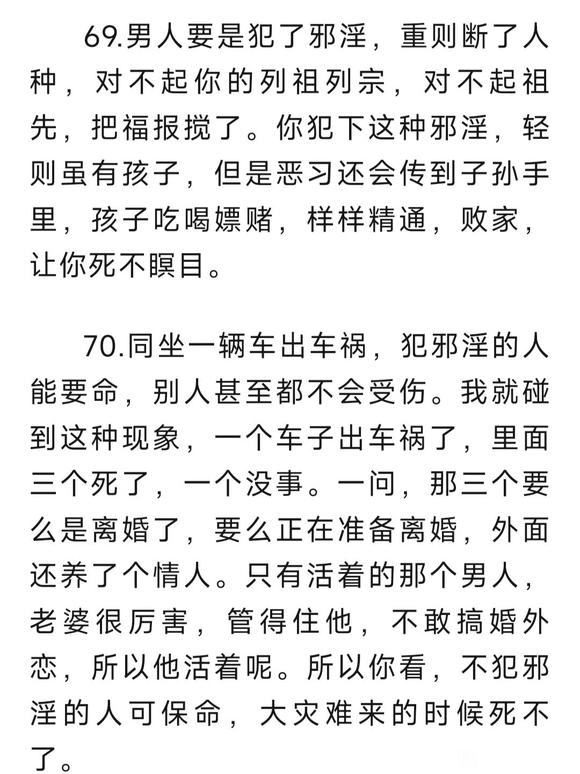 69.男人要是犯了邪淫，重则断了人种，对不起你的列祖列宗，对不起祖先，把福报搅了。你犯下这种邪淫，轻则虽有孩子，但是恶习还会传到子孙手里，孩子吃喝嫖赌，样样精通，败家，让你死不瞑目。

70.同坐一辆车出车祸，犯邪淫的人能要命，别人甚至都不会受伤。我就碰到这种现象，一个车子出车祸了，里面三个死了，一个没事。一问，那三个要么是离婚了，要么正在准备离婚，外面还养了个情人。只有活着的那个男人，老婆很厉害，管得住他，不敢搞婚外恋，所以他活着呢。所以你看，不犯邪淫的人可保命，大灾难来的时候死不了。